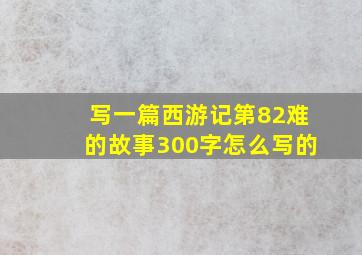 写一篇西游记第82难的故事300字怎么写的